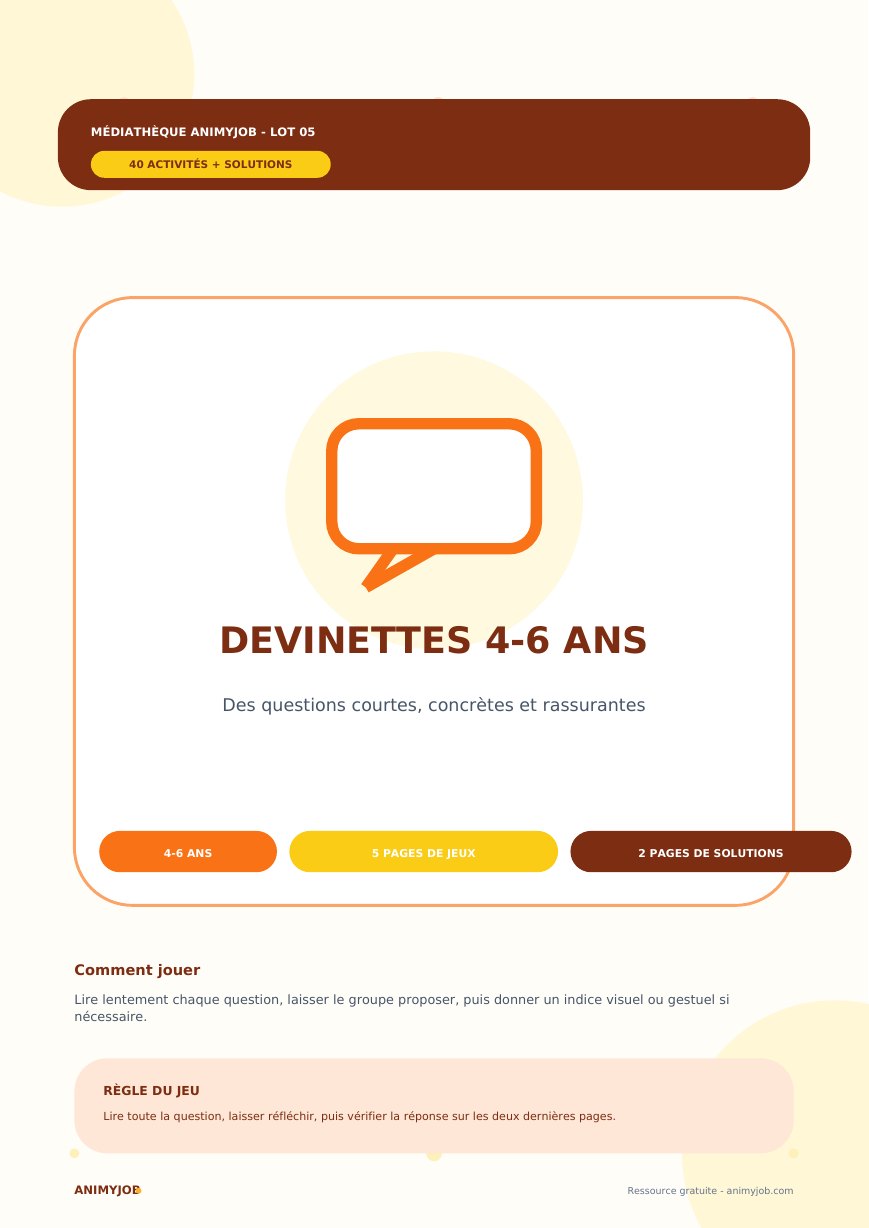 MÉDIATHÈQUE ANIMYJOB - LOT 05

40 ACTIVITÉS + SOLUTIONS

DEVINETTES 4-6 ANS

Des questions courtes, concrètes et rassurantes

4-6 ANS

5 PAGES DE JEUX

2 PAGES DE SOLUTIONS

Comment jouer

Lire lentement chaque question, laisser le groupe proposer, puis donner un indice visuel ou gestuel si nécessaire.

RÈGLE DU JEU

Lire toute la question, laisser réfléchir, puis vérifier la réponse sur les deux dernières pages.

ANIMYJOB

Ressource gratuite - animyjob.com